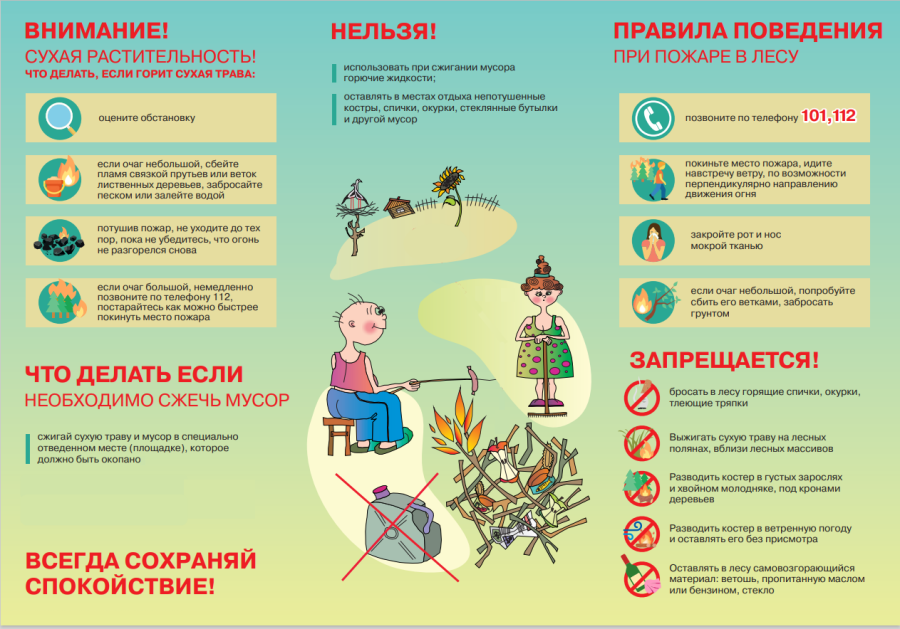 ВНИМАНИЕ!
СУХАЯ РАСТИТЕЛЬНОСТЬ!
ЧТО ДЕЛАТЬ, ЕСЛИ ГОРИТ СУХАЯ ТРАВА:

оцените обстановку

если очаг небольшой, сбейте пламя связкой прутьев или веток лиственных деревьев, забросайте песком или залейте водой

потушив пожар, не уходите до тех пор, пока не убедитесь, что огонь не разгорелся снова

если очаг большой, немедленно позвоните по телефону 112, постарайтесь как можно быстрее покинуть место пожара

ЧТО ДЕЛАТЬ ЕСЛИ
НЕОБХОДИМО СЖЕЧЬ МУСОР

сжигай сухую траву и мусор в специально отведенном месте (площадке), которое должно быть окопано

ВСЕГДА СОХРАНЯЙ СПОКОЙСТВИЕ!

НЕЛЬЗЯ!

использовать при сжигании мусора горючие жидкости;

оставлять в местах отдыха непотушенные костры, спички, окурки, стеклянные бутылки и другой мусор

ПРАВИЛА ПОВЕДЕНИЯ
ПРИ ПОЖАРЕ В ЛЕСУ

позвоните по телефону 101,112

покиньте место пожара, идите навстречу ветру, по возможности перпендикулярно направлению движения огня

закройте рот и нос мокрой тканью

если очаг небольшой, попробуйте сбить его ветками, забросать грунтом

ЗАПРЕЩАЕТСЯ!

бросать в лесу горящие спички, окурки, тлеющие тряпки

Выжигать сухую траву на лесных полянах, вблизи лесных массивов

Разводить костер в густых зарослях и хвойном молодняке, под кронами деревьев

Разводить костер в ветренную погоду и оставлять его без присмотра

Оставлять в лесу самовозгорающийся материал: ветошь, пропитанную маслом или бензином, стекло